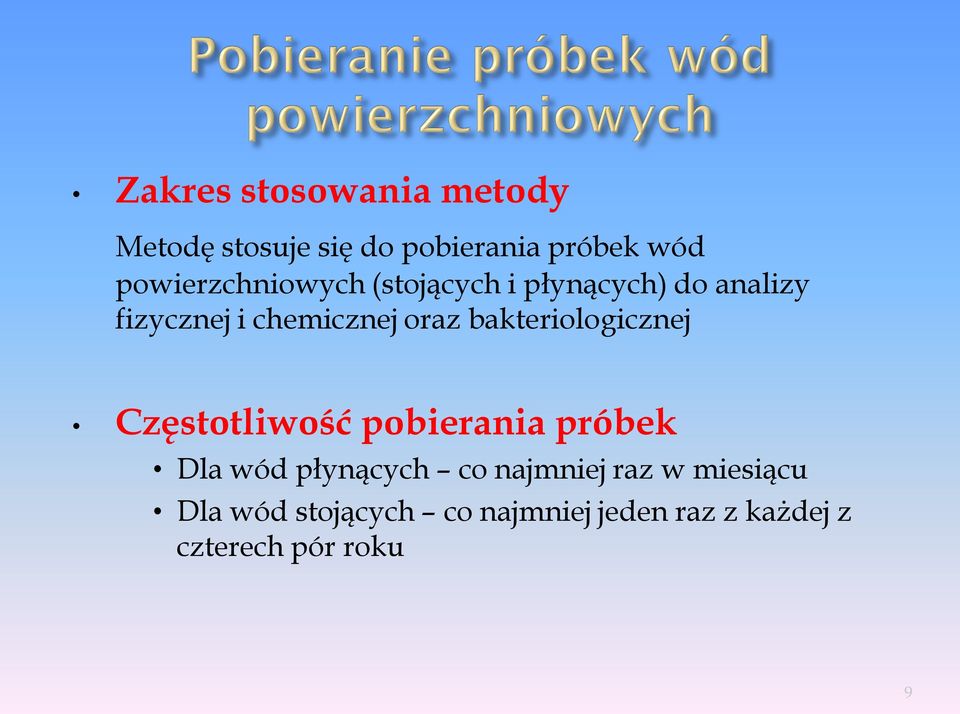 Pobieranie próbek wód powierzchniowych

• Zakres stosowania metody

Metodę stosuje się do pobierania próbek wód powierzchniowych (stojących i płynących) do analizy fizycznej i chemicznej oraz bakteriologicznej

• Częstotliwość pobierania próbek
  • Dla wód płynących – co najmniej raz w miesiącu
  • Dla wód stojących – co najmniej jeden raz z każdej z czterech pór roku

9